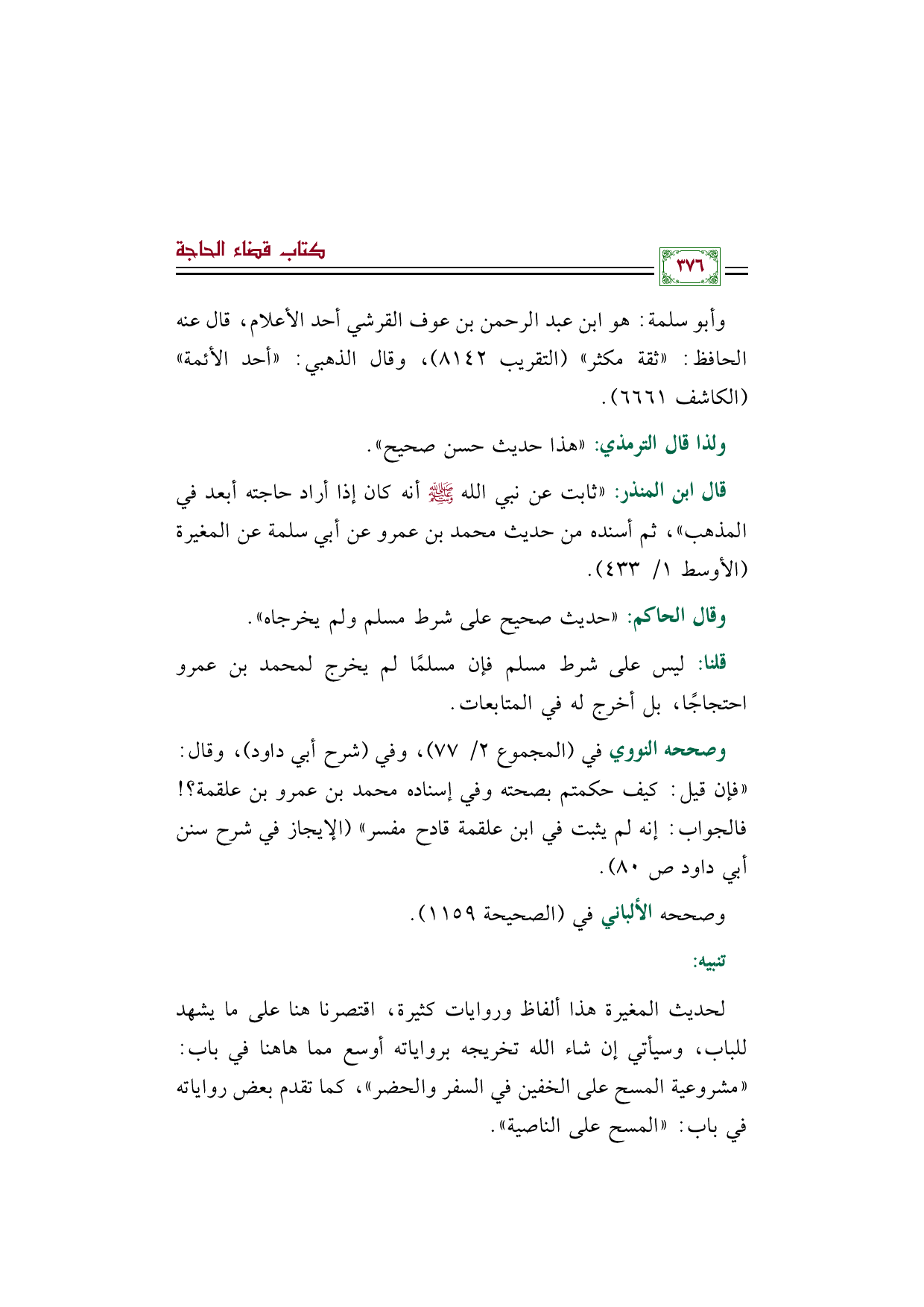 كتاب قضاء الحاجة

٣٧٦

وأبو سلمة: هو ابن عبد الرحمن بن عوف القرشي أحد الأعلام، قال عنه الحافظ: «ثقة مكثر» (التقريب ٨١٤٢)، وقال الذهبي: «أحد الأئمة» (الكاشف ٦٦٦١).

ولذا قال الترمذي: «هذا حديث حسن صحيح».

قال ابن المنذر: «ثابت عن نبي الله ﷺ أنه كان إذا أراد حاجته أبعد في المذهب»، ثم أسنده من حديث محمد بن عمرو عن أبي سلمة عن المغيرة (الأوسط ١/ ٤٣٣).

وقال الحاكم: «حديث صحيح على شرط مسلم ولم يخرجاه».

قلنا: ليس على شرط مسلم فإن مسلمًا لم يخرج لمحمد بن عمرو احتجاجًا، بل أخرج له في المتابعات.

وصححه النووي في (المجموع ٢/ ٧٧)، وفي (شرح أبي داود)، وقال: «فإن قيل: كيف حكمتم بصحته وفي إسناده محمد بن عمرو بن علقمة؟! فالجواب: إنه لم يثبت في ابن علقمة قادح مفسر» (الإيجاز في شرح سنن أبي داود ص ٨٠).

وصححه الألباني في (الصحيحة ١١٥٩).

تنبيه:

لحديث المغيرة هذا ألفاظ وروايات كثيرة، اقتصرنا هنا على ما يشهد للباب، وسيأتي إن شاء الله تخريجه برواياته أوسع مما هاهنا في باب: «مشروعية المسح على الخفين في السفر والحضر»، كما تقدم بعض رواياته في باب: «المسح على الناصية».